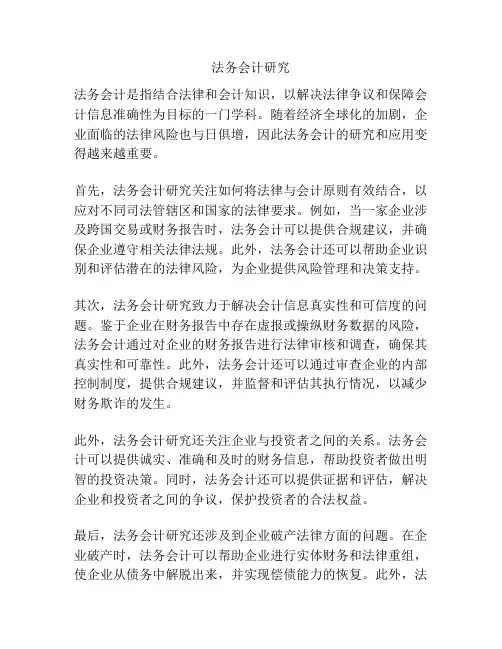 法务会计研究

法务会计是指结合法律和会计知识，以解决法律争议和保障会计信息准确性为目标的一门学科。随着经济全球化的加剧，企业面临的法律风险也与日俱增，因此法务会计的研究和应用变得越来越重要。

首先，法务会计研究关注如何将法律与会计原则有效结合，以应对不同司法管辖区和国家的法律要求。例如，当一家企业涉及跨国交易或财务报告时，法务会计可以提供合规建议，并确保企业遵守相关法律法规。此外，法务会计还可以帮助企业识别和评估潜在的法律风险，为企业提供风险管理和决策支持。

其次，法务会计研究致力于解决会计信息真实性和可信度的问题。鉴于企业在财务报告中存在虚报或操纵财务数据的风险，法务会计通过对企业的财务报告进行法律审核和调查，确保其真实性和可靠性。此外，法务会计还可以通过审查企业的内部控制制度，提供合规建议，并监督和评估其执行情况，以减少财务欺诈的发生。

此外，法务会计研究还关注企业与投资者之间的关系。法务会计可以提供诚实、准确和及时的财务信息，帮助投资者做出明智的投资决策。同时，法务会计还可以提供证据和评估，解决企业和投资者之间的争议，保护投资者的合法权益。

最后，法务会计研究还涉及到企业破产法律方面的问题。在企业破产时，法务会计可以帮助企业进行实体财务和法律重组，使企业从债务中解脱出来，并实现偿债能力的恢复。此外，法